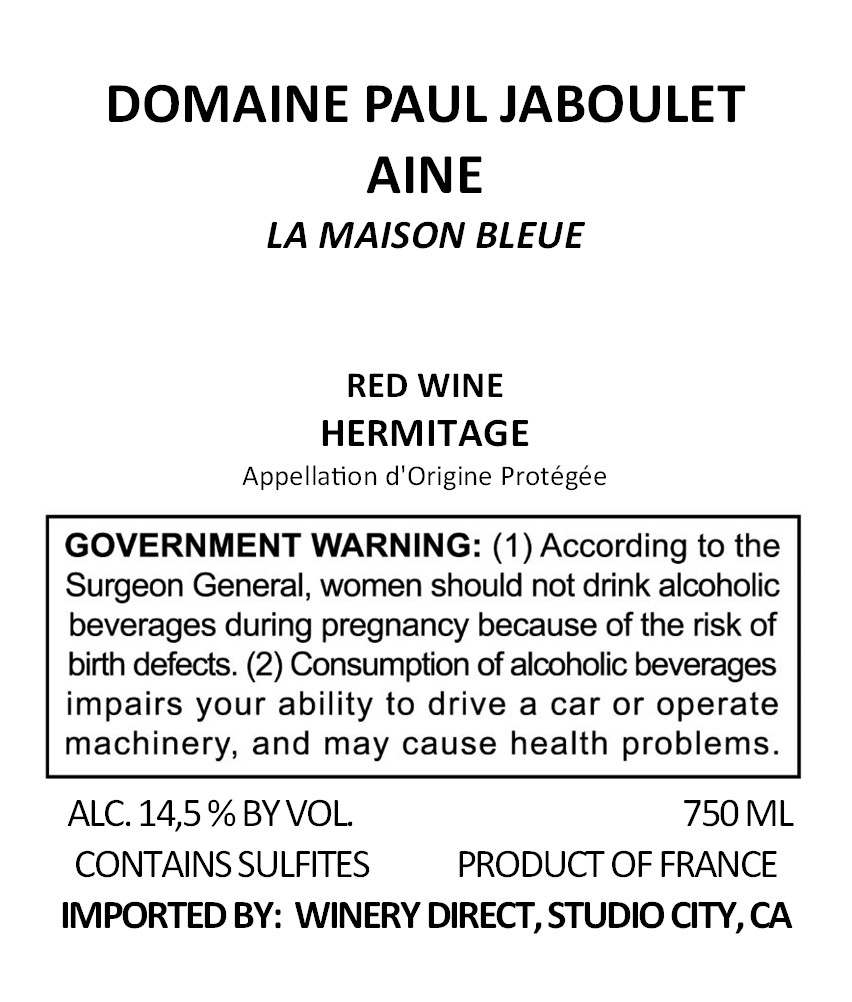 DOMAINE PAUL JABOULET AINE
LA MAISON BLEUE

RED WINE
HERMITAGE
Appellation d'Origine Protégée

GOVERNMENT WARNING: (1) According to the Surgeon General, women should not drink alcoholic beverages during pregnancy because of the risk of birth defects. (2) Consumption of alcoholic beverages impairs your ability to drive a car or operate machinery, and may cause health problems.

ALC. 14,5 % BY VOL. 750 ML
CONTAINS SULFITES PRODUCT OF FRANCE
IMPORTED BY: WINERY DIRECT, STUDIO CITY, CA